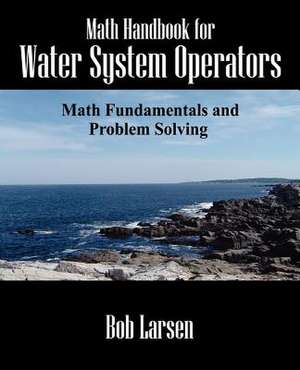 Math Handbook for
Water System Operators

Math Fundamentals and Problem Solving

Bob Larsen